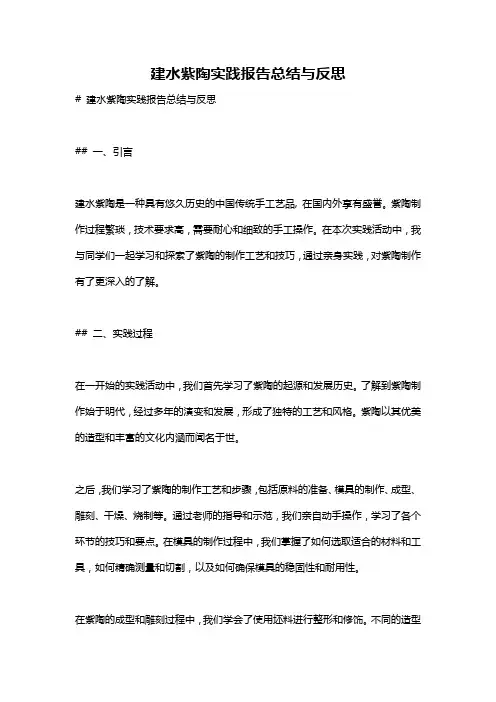 建水紫陶实践报告总结与反思

# 建水紫陶实践报告总结与反思

## 一、引言

建水紫陶是一种具有悠久历史的中国传统手工艺品，在国内外享有盛誉。紫陶制作过程繁琐，技术要求高，需要耐心和细致的手工操作。在本次实践活动中，我与同学们一起学习和探索了紫陶的制作工艺和技巧，通过亲身实践，对紫陶制作有了更深入的了解。

## 二、实践过程

在一开始的实践活动中，我们首先学习了紫陶的起源和发展历史。了解到紫陶制作始于明代，经过多年的演变和发展，形成了独特的工艺和风格。紫陶以其优美的造型和丰富的文化内涵而闻名于世。

之后，我们学习了紫陶的制作工艺和步骤，包括原料的准备、模具的制作、成型、雕刻、干燥、烧制等。通过老师的指导和示范，我们亲自动手操作，学习了各个环节的技巧和要点。在模具的制作过程中，我们掌握了如何选取适合的材料和工具，如何精确测量和切割，以及如何确保模具的稳固性和耐用性。

在紫陶的成型和雕刻过程中，我们学会了使用坯料进行整形和修饰。不同的造型